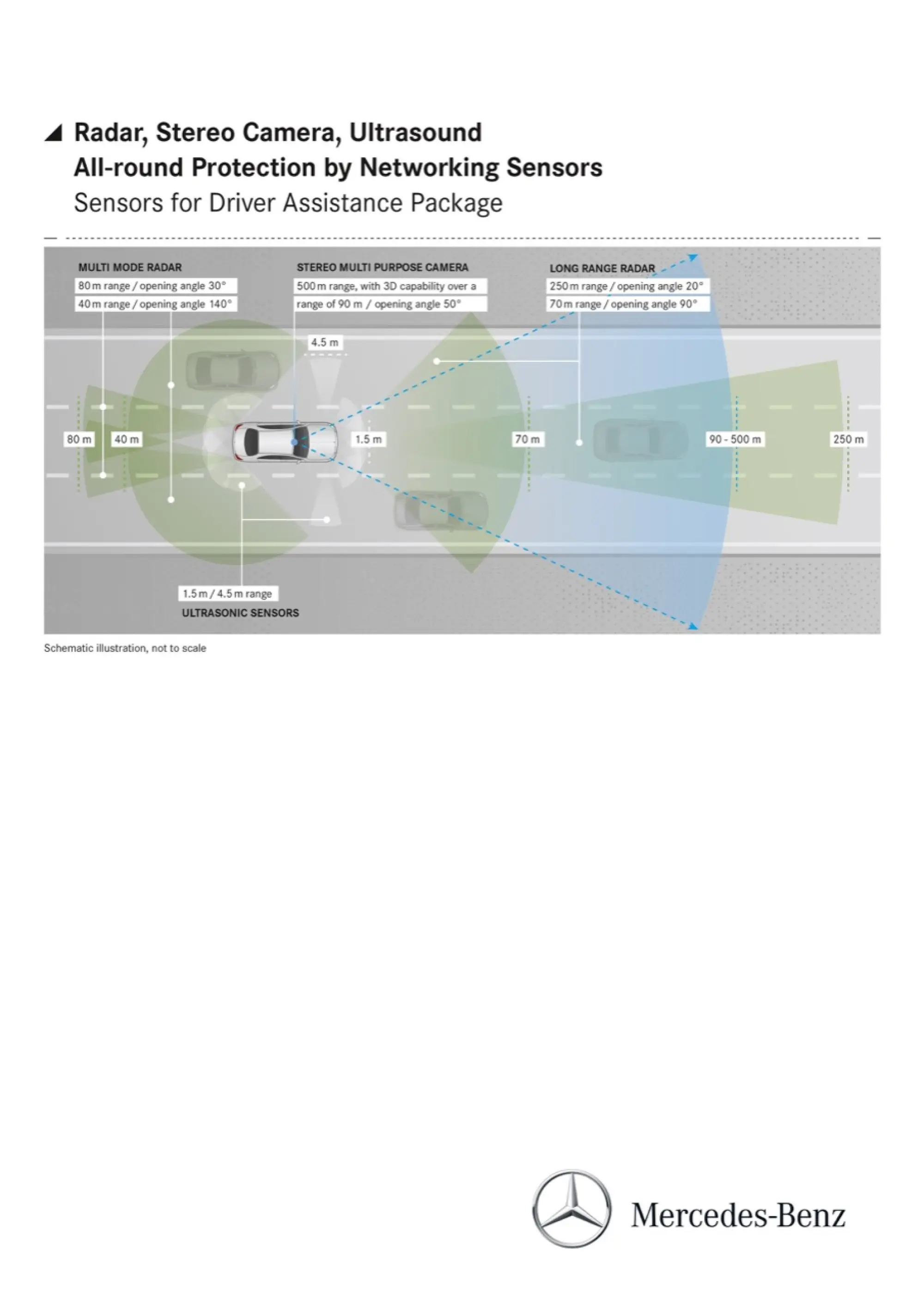 Radar, Stereo Camera, Ultrasound
All-round Protection by Networking Sensors
Sensors for Driver Assistance Package

MULTI MODE RADAR
80 m range / opening angle 30°
40 m range / opening angle 140°

STEREO MULTI PURPOSE CAMERA
500 m range, with 3D capability over a range of 90 m / opening angle 50°

LONG RANGE RADAR
250 m range / opening angle 20°
70 m range / opening angle 90°

4.5 m

80 m
40 m
1.5 m
70 m
90 - 500 m
250 m

1.5 m / 4.5 m range
ULTRASONIC SENSORS

Schematic illustration, not to scale

Mercedes-Benz